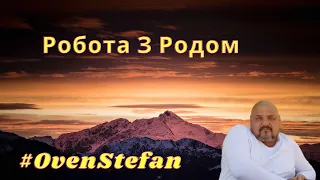 Робота З Родом

#OvenStefan